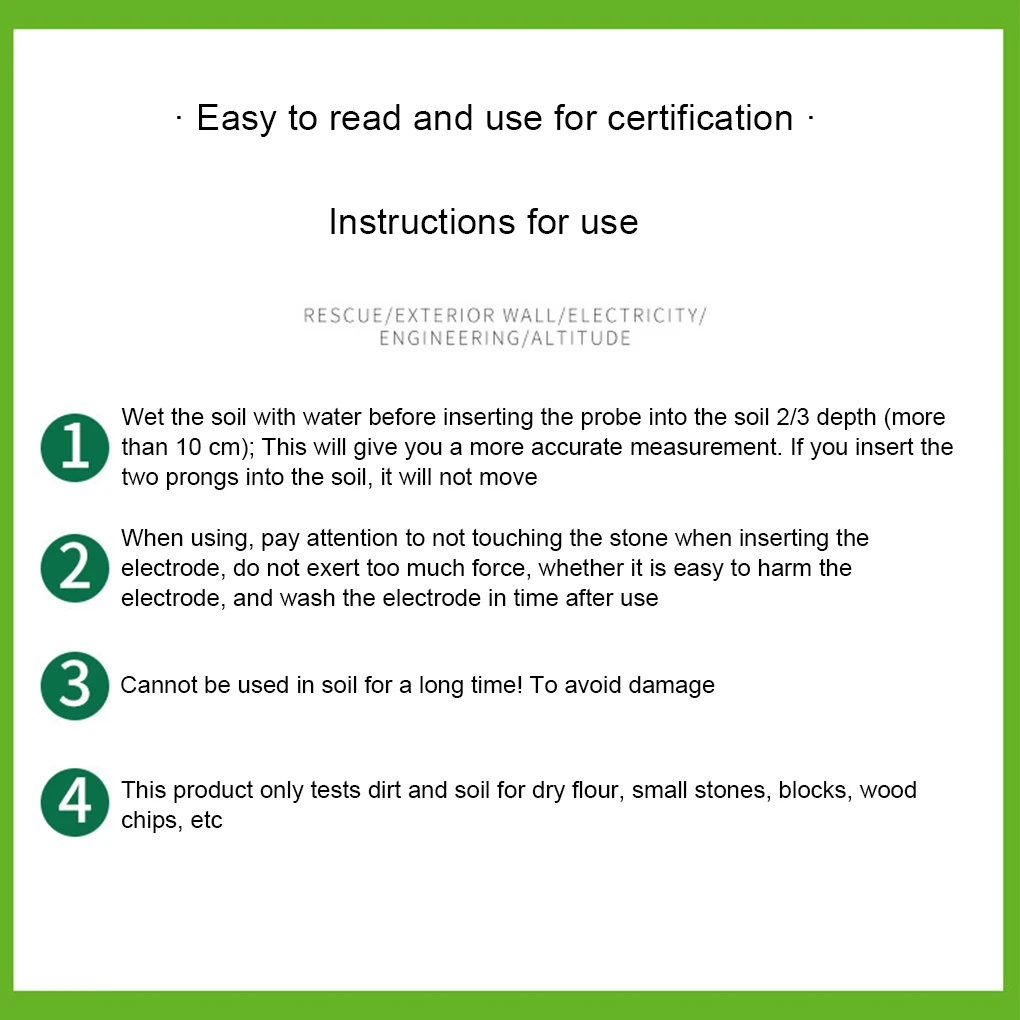 · Easy to read and use for certification ·

Instructions for use

RESCUE/EXTERIOR WALL/ELECTRICITY/
ENGINEERING/ALTITUDE

1 Wet the soil with water before inserting the probe into the soil 2/3 depth (more than 10 cm); This will give you a more accurate measurement. If you insert the two prongs into the soil, it will not move

2 When using, pay attention to not touching the stone when inserting the electrode, do not exert too much force, whether it is easy to harm the electrode, and wash the electrode in time after use

3 Cannot be used in soil for a long time! To avoid damage

4 This product only tests dirt and soil for dry flour, small stones, blocks, wood chips, etc